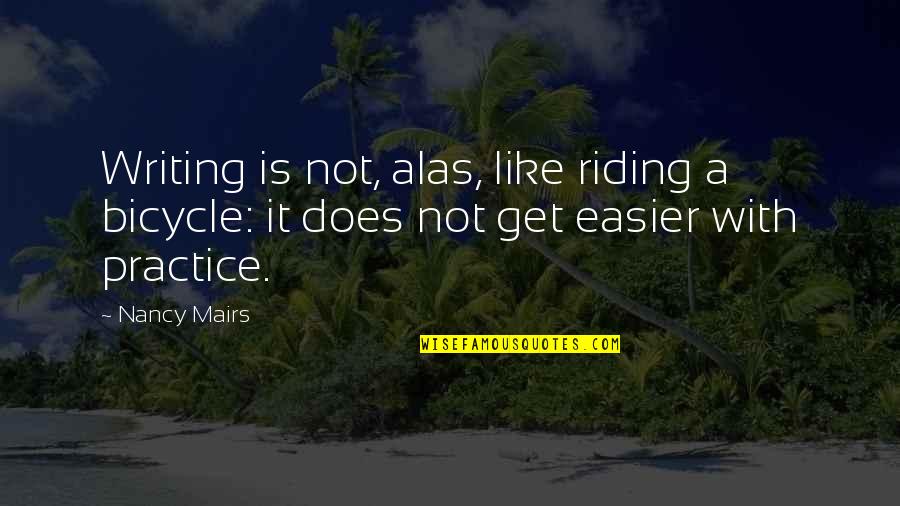 Writing is not, alas, like riding a bicycle: it does not get easier with practice.

~ Nancy Mairs

WISEFAMOUSQUOTES.COM